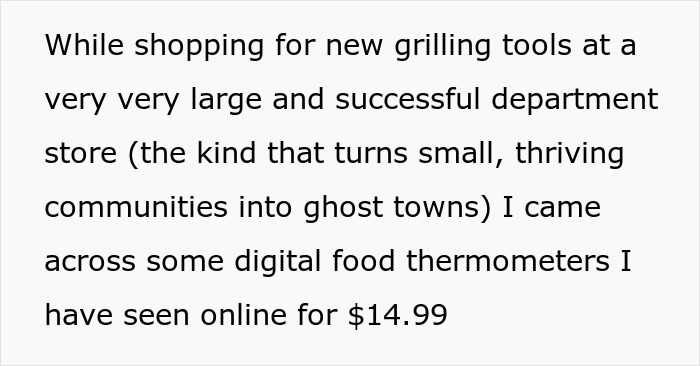 While shopping for new grilling tools at a very very large and successful department store (the kind that turns small, thriving communities into ghost towns) I came across some digital food thermometers I have seen online for \$14.99